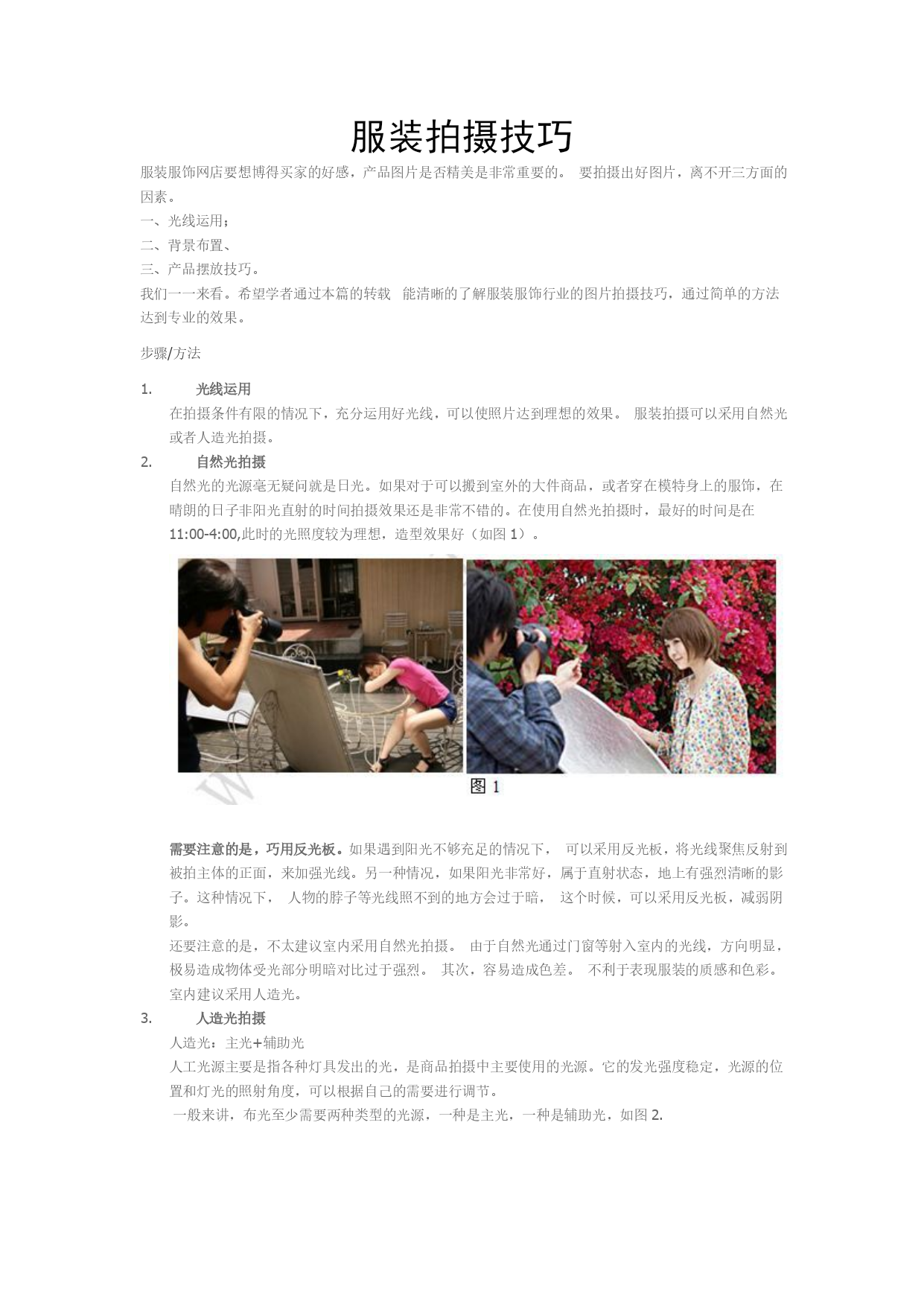 服装拍摄技巧

服装服饰网店要想博得买家的好感，产品图片是否精美是非常重要的。 要拍摄出好图片，离不开三方面的因素。

一、光线运用；

二、背景布置、

三、产品摆放技巧。

我们一一来看。希望学者通过本篇的转载 能清晰的了解服装服饰行业的图片拍摄技巧，通过简单的方法达到专业的效果。

步骤/方法

1. 光线运用

在拍摄条件有限的情况下，充分运用好光线，可以使照片达到理想的效果。 服装拍摄可以采用自然光或者人造光拍摄。

2. 自然光拍摄

自然光的光源毫无疑问就是日光。如果对于可以搬到室外的大件商品，或者穿在模特身上的服饰，在晴朗的日子非阳光直射的时间拍摄效果还是非常不错的。在使用自然光拍摄时，最好的时间是在 11:00-4:00,此时的光照度较为理想，造型效果好（如图 1）。

图 1

需要注意的是，巧用反光板。如果遇到阳光不够充足的情况下， 可以采用反光板，将光线聚焦反射到被拍主体的正面，来加强光线。另一种情况，如果阳光非常好，属于直射状态，地上有强烈清晰的影子。这种情况下， 人物的脖子等光线照不到的地方会过于暗， 这个时候，可以采用反光板，减弱阴影。

还要注意的是，不太建议室内采用自然光拍摄。 由于自然光通过门窗等射入室内的光线，方向明显，极易造成物体受光部分明暗对比过于强烈。 其次，容易造成色差。 不利于表现服装的质感和色彩。室内建议采用人造光。

3. 人造光拍摄

人造光：主光+辅助光

人工光源主要是指各种灯具发出的光，是商品拍摄中主要使用的光源。它的发光强度稳定，光源的位置和灯光的照射角度，可以根据自己的需要进行调节。

一般来讲，布光至少需要两种类型的光源，一种是主光，一种是辅助光，如图 2.